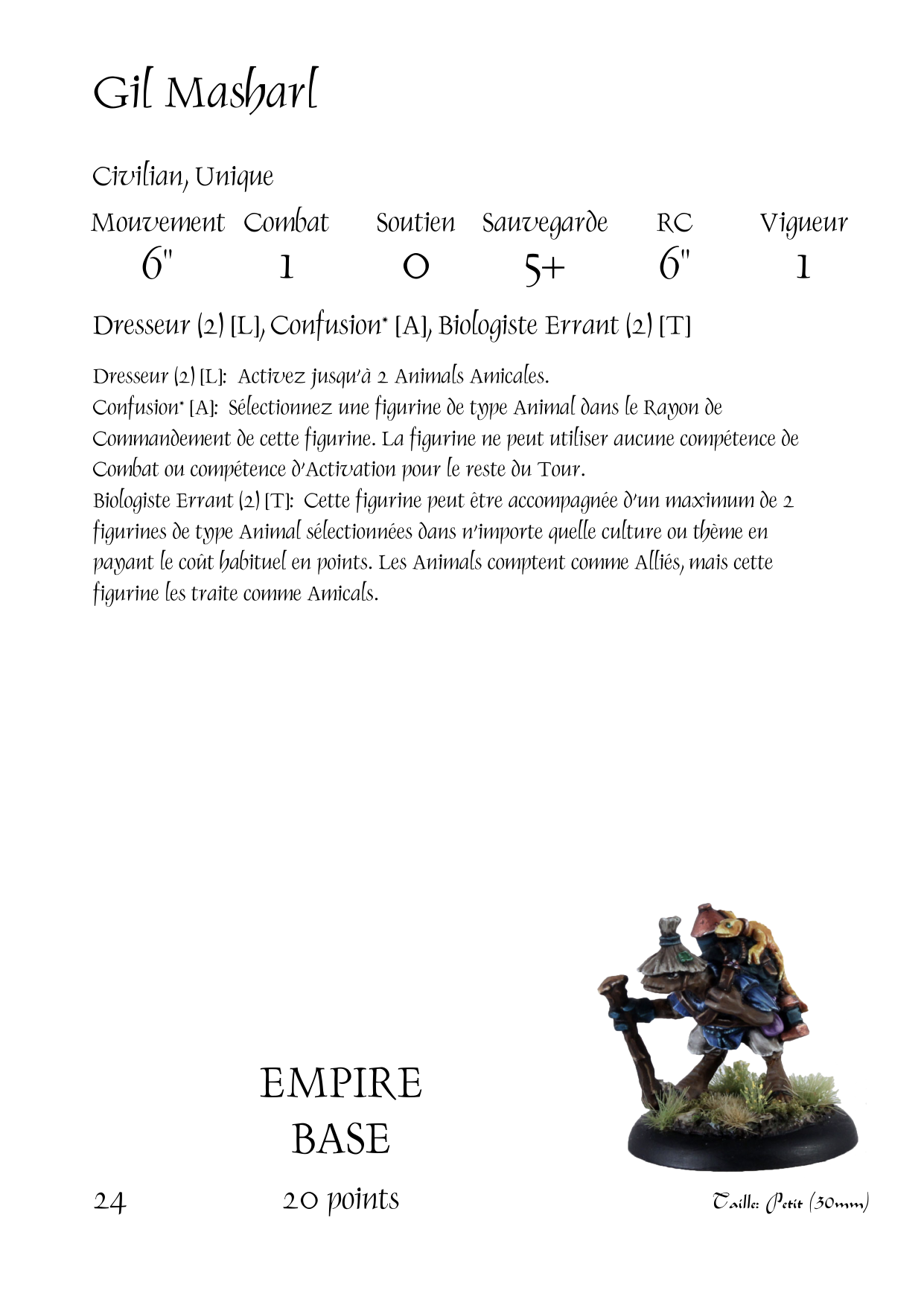 Gil Masharl

Civilian, Unique

| Mouvement | Combat | Soutien | Sauvegarde | RC | Vigueur |
|---|---|---|---|---|---|
| 6" | 1 | 0 | 5+ | 6" | 1 |

Dresseur (2) [L], Confusion* [A], Biologiste Errant (2) [T]

Dresseur (2) [L]: Activez jusqu'à 2 Animals Amicales.
Confusion* [A]: Sélectionnez une figurine de type Animal dans le Rayon de Commandement de cette figurine. La figurine ne peut utiliser aucune compétence de Combat ou compétence d'Activation pour le reste du Tour.
Biologiste Errant (2) [T]: Cette figurine peut être accompagnée d'un maximum de 2 figurines de type Animal sélectionnées dans n'importe quelle culture ou thème en payant le coût habituel en points. Les Animals comptent comme Alliés, mais cette figurine les traite comme Amicals.

EMPIRE
BASE

24

20 points

Taille: Petit (30mm)